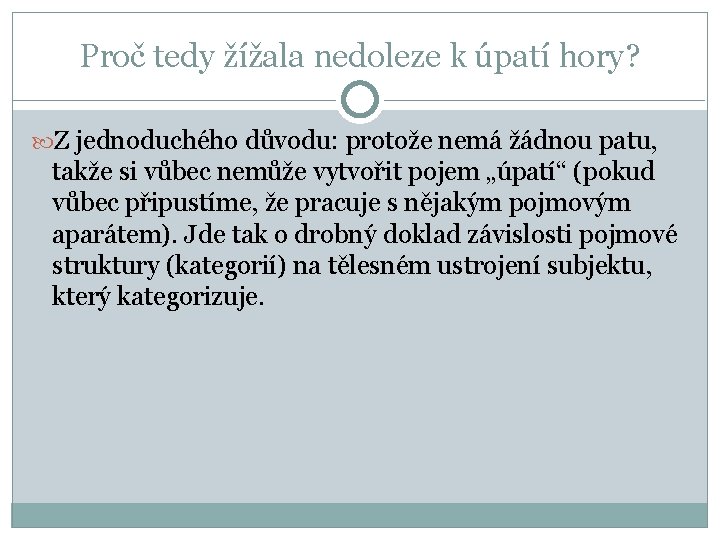 Proč tedy žížala nedoleze k úpatí hory?

Z jednoduchého důvodu: protože nemá žádnou patu, takže si vůbec nemůže vytvořit pojem „úpatí“ (pokud vůbec připustíme, že pracuje s nějakým pojmovým aparátem). Jde tak o drobný doklad závislosti pojmové struktury (kategorií) na tělesném ustrojení subjektu, který kategorizuje.